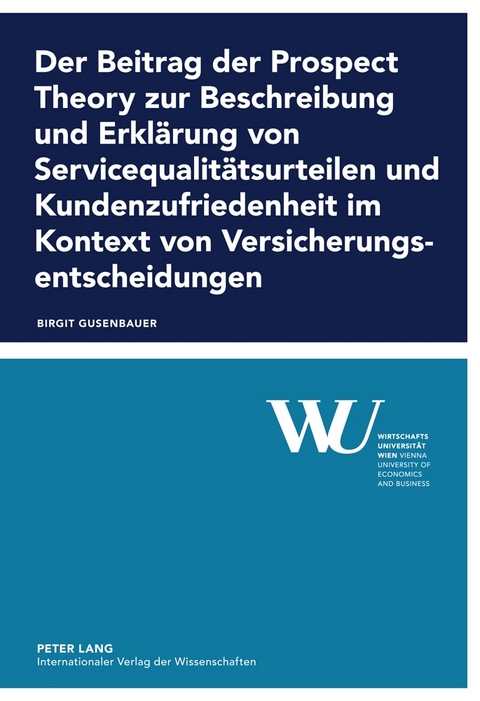 Der Beitrag der Prospect Theory zur Beschreibung und Erklärung von Servicequalitätsurteilen und Kundenzufriedenheit im Kontext von Versicherungsentscheidungen

BIRGIT GUSENBAUER

WU

WIRTSCHAFTS UNIVERSITÄT WIEN VIENNA UNIVERSITY OF ECONOMICS AND BUSINESS

PETER LANG
Internationaler Verlag der Wissenschaften